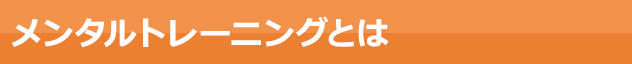 メンタルトレーニングとは